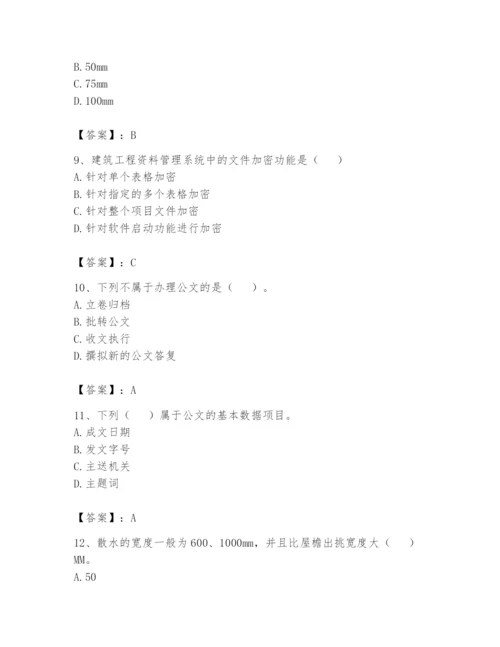 B. 50mm
C. 75mm
D. 100mm

【答案】：B

9、建筑工程资料管理系统中的文件加密功能是（　）
A. 针对单个表格加密
B. 针对指定的多个表格加密
C. 针对整个项目文件加密
D. 针对软件启动功能进行加密

【答案】：C

10、下列不属于办理公文的是（　）。
A. 立卷归档
B. 批转公文
C. 收文执行
D. 撰拟新的公文答复

【答案】：A

11、下列（　）属于公文的基本数据项目。
A. 成文日期
B. 发文字号
C. 主送机关
D. 主题词

【答案】：A

12、散水的宽度一般为600、1000mm，并且比屋檐出挑宽度大（　）MM。
A. 50